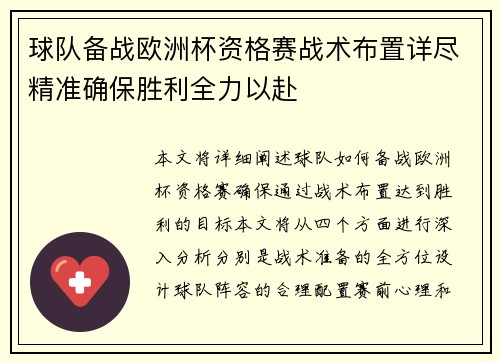 球队备战欧洲杯资格赛战术布置详尽精准确保胜利全力以赴

本文将详细阐述球队如何备战欧洲杯资格赛确保通过战术布置达到胜利的目标本文将从四个方面进行深入分析分别是战术准备的全方位设计球队阵容的合理配置赛前心理和